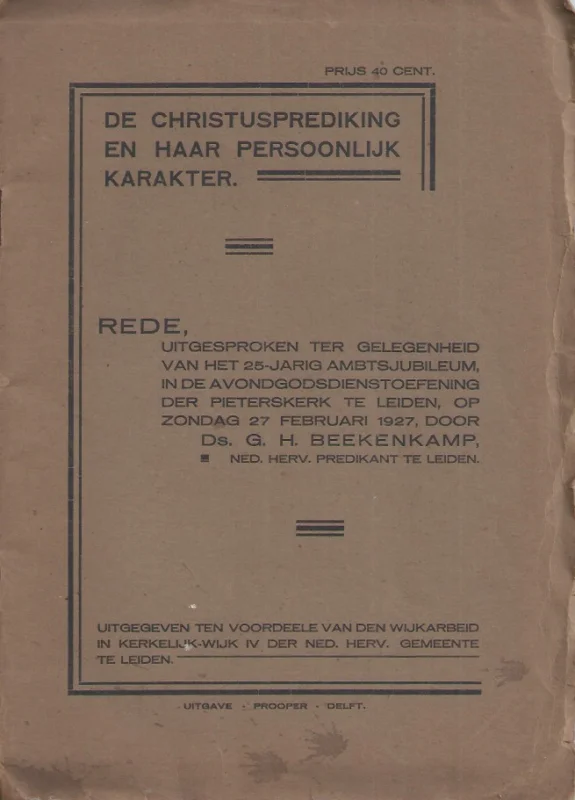 PRIJS 40 CENT.

DE CHRISTUSPREDIKING EN HAAR PERSOONLIJK KARAKTER.

REDE,
UITGESPROKEN TER GELEGENHEID VAN HET 25-JARIG AMBTSJUBILEUM, IN DE AVONDGODSDIENSTOEFENING DER PIETERSKERK TE LEIDEN, OP ZONDAG 27 FEBRUARI 1927, DOOR
Ds. G. H. BEEKENKAMP,
NED. HERV. PREDIKANT TE LEIDEN.

UITGEGEVEN TEN VOORDEELE VAN DEN WIJKARBEID IN KERKELIJK-WIJK IV DER NED. HERV. GEMEENTE TE LEIDEN.

UITGAVE · PROOPER · DELFT.